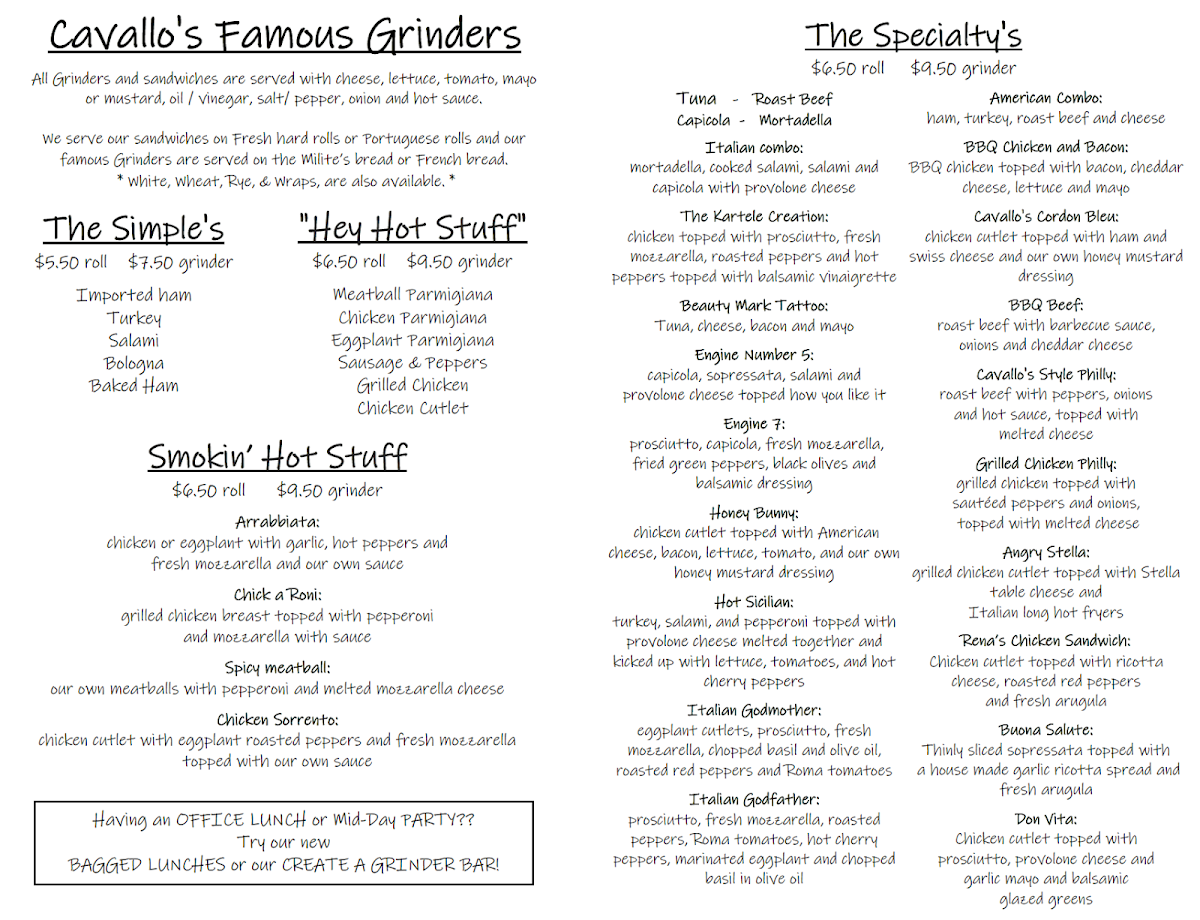 Cavallo's Famous Grinders

All Grinders and sandwiches are served with cheese, lettuce, tomato, mayo or mustard, oil / vinegar, salt/ pepper, onion and hot sauce.

We serve our sandwiches on Fresh hard rolls or Portuguese rolls and our famous Grinders are served on the Milite's bread or French bread.
* White, Wheat, Rye, & Wraps, are also available. *

The Simple's

$5.50 roll $7.50 grinder

Imported ham
Turkey
Salami
Bologna
Baked Ham

"Hey Hot Stuff"

$6.50 roll $9.50 grinder

Meatball Parmigiana
Chicken Parmigiana
Eggplant Parmigiana
Sausage & Peppers
Grilled Chicken
Chicken Cutlet

Smokin' Hot Stuff

$6.50 roll $9.50 grinder

Arrabbiata:
chicken or eggplant with garlic, hot peppers and fresh mozzarella and our own sauce

Chick a Roni:
grilled chicken breast topped with pepperoni and mozzarella with sauce

Spicy meatball:
our own meatballs with pepperoni and melted mozzarella cheese

Chicken Sorrento:
chicken cutlet with eggplant roasted peppers and fresh mozzarella topped with our own sauce

Having an OFFICE LUNCH or Mid-Day PARTY??
Try our new
BAGGED LUNCHES or our CREATE A GRINDER BAR!

The Specialty's

$6.50 roll $9.50 grinder

Tuna - Roast Beef
Capicola - Mortadella

Italian combo:
mortadella, cooked salami, salami and capicola with provolone cheese

The Kartele Creation:
chicken topped with prosciutto, fresh mozzarella, roasted peppers and hot peppers topped with balsamic vinaigrette

Beauty Mark Tattoo:
Tuna, cheese, bacon and mayo

Engine Number 5:
capicola, sopressata, salami and provolone cheese topped how you like it

Engine 7:
prosciutto, capicola, fresh mozzarella, fried green peppers, black olives and balsamic dressing

Honey Bunny:
chicken cutlet topped with American cheese, bacon, lettuce, tomato, and our own honey mustard dressing

Hot Sicilian:
turkey, salami, and pepperoni topped with provolone cheese melted together and kicked up with lettuce, tomatoes, and hot cherry peppers

Italian Godmother:
eggplant cutlets, prosciutto, fresh mozzarella, chopped basil and olive oil, roasted red peppers and Roma tomatoes

Italian Godfather:
prosciutto, fresh mozzarella, roasted peppers, Roma tomatoes, hot cherry peppers, marinated eggplant and chopped basil in olive oil

American Combo:
ham, turkey, roast beef and cheese

BBQ Chicken and Bacon:
BBQ chicken topped with bacon, cheddar cheese, lettuce and mayo

Cavallo's Cordon Bleu:
chicken cutlet topped with ham and swiss cheese and our own honey mustard dressing

BBQ Beef:
roast beef with barbecue sauce, onions and cheddar cheese

Cavallo's Style Philly:
roast beef with peppers, onions and hot sauce, topped with melted cheese

Grilled Chicken Philly:
grilled chicken topped with sautéed peppers and onions, topped with melted cheese

Angry Stella:
grilled chicken cutlet topped with Stella table cheese and Italian long hot fryers

Rena's Chicken Sandwich:
Chicken cutlet topped with ricotta cheese, roasted red peppers and fresh arugula

Buona Salute:
Thinly sliced sopressata topped with a house made garlic ricotta spread and fresh arugula

Don Vita:
Chicken cutlet topped with prosciutto, provolone cheese and garlic mayo and balsamic glazed greens